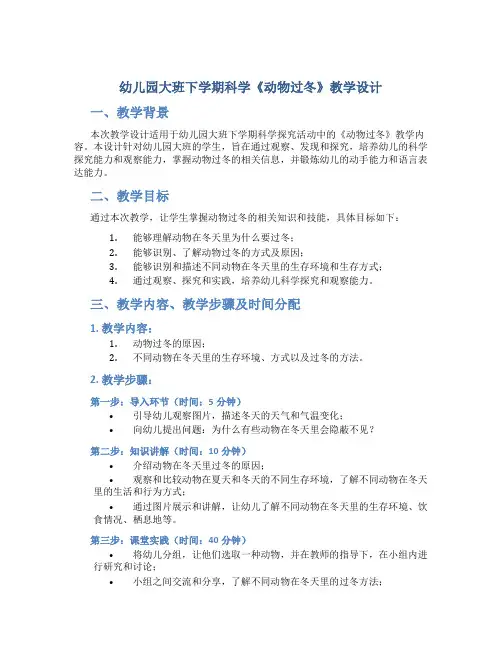 幼儿园大班下学期科学《动物过冬》教学设计

一、教学背景

本次教学设计适用于幼儿园大班下学期科学探究活动中的《动物过冬》教学内容。本设计针对幼儿园大班的学生，旨在通过观察、发现和探究，培养幼儿的科学探究能力和观察能力，掌握动物过冬的相关信息，并锻炼幼儿的动手能力和语言表达能力。

二、教学目标

通过本次教学，让学生掌握动物过冬的相关知识和技能，具体目标如下：

1. 能够理解动物在冬天里为什么要过冬；
2. 能够识别、了解动物过冬的方式及原因；
3. 能够识别和描述不同动物在冬天里的生存环境和生存方式；
4. 通过观察、探究和实践，培养幼儿科学探究和观察能力。

三、教学内容、教学步骤及时间分配

1. 教学内容：

1. 动物过冬的原因；
2. 不同动物在冬天里的生存环境、方式以及过冬的方法。

2. 教学步骤：

第一步：导入环节（时间：5 分钟）

• 引导幼儿观察图片，描述冬天的天气和气温变化；
• 向幼儿提出问题：为什么有些动物在冬天里会隐蔽不见？

第二步：知识讲解（时间：10 分钟）

• 介绍动物在冬天里过冬的原因；
• 观察和比较动物在夏天和冬天的不同生存环境，了解不同动物在冬天里的生活和行为方式；
• 通过图片展示和讲解，让幼儿了解不同动物在冬天里的生存环境、饮食情况、栖息地等。

第三步：课堂实践（时间：40 分钟）

• 将幼儿分组，让他们选取一种动物，并在教师的指导下，在小组内进行研究和讨论；
• 小组之间交流和分享，了解不同动物在冬天里的过冬方法；